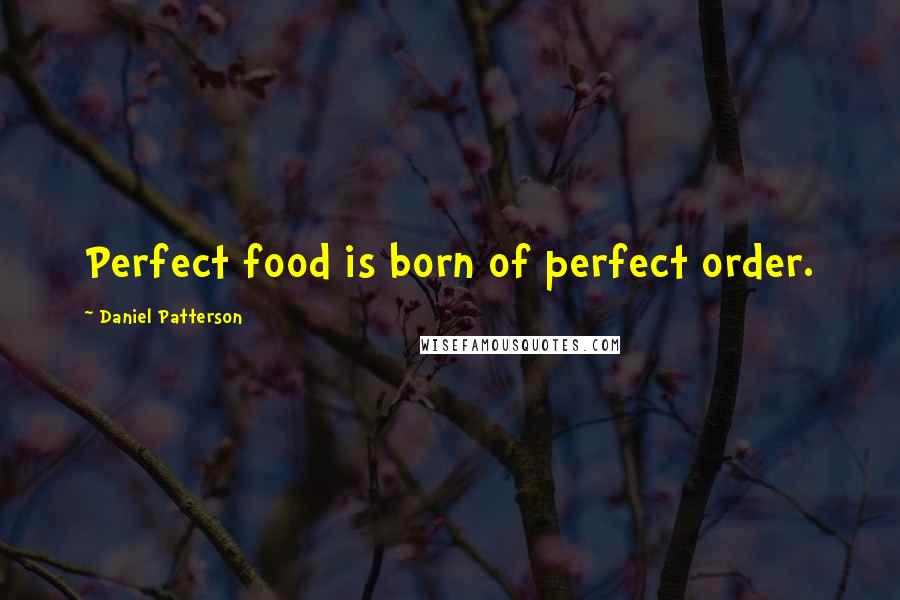 Perfect food is born of perfect order.

~ Daniel Patterson

WISEFAMOUSQUOTES.COM